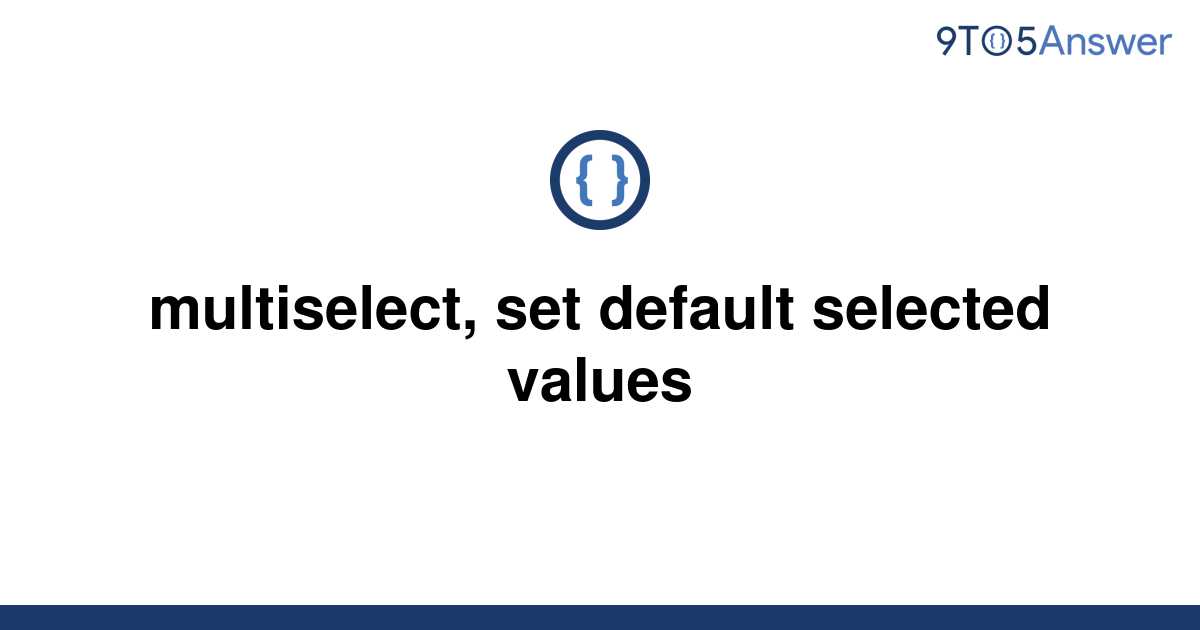 9TO5Answer

{ }

multiselect, set default selected values